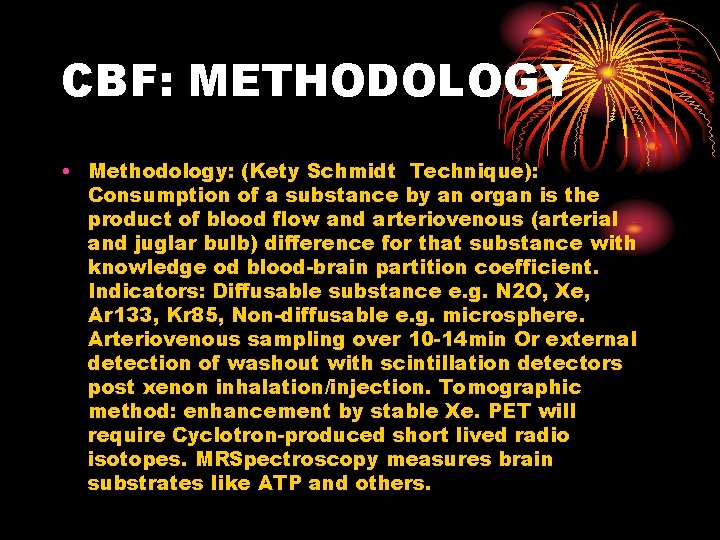 CBF: METHODOLOGY

• Methodology: (Kety Schmidt Technique): Consumption of a substance by an organ is the product of blood flow and arteriovenous (arterial and juglar bulb) difference for that substance with knowledge od blood-brain partition coefficient. Indicators: Diffusable substance e.g. N2O, Xe, Ar133, Kr85, Non-diffusable e.g. microsphere. Arteriovenous sampling over 10-14min Or external detection of washout with scintillation detectors post xenon inhalation/injection. Tomographic method: enhancement by stable Xe. PET will require Cyclotron-produced short lived radio isotopes. MRSpectroscopy measures brain substrates like ATP and others.